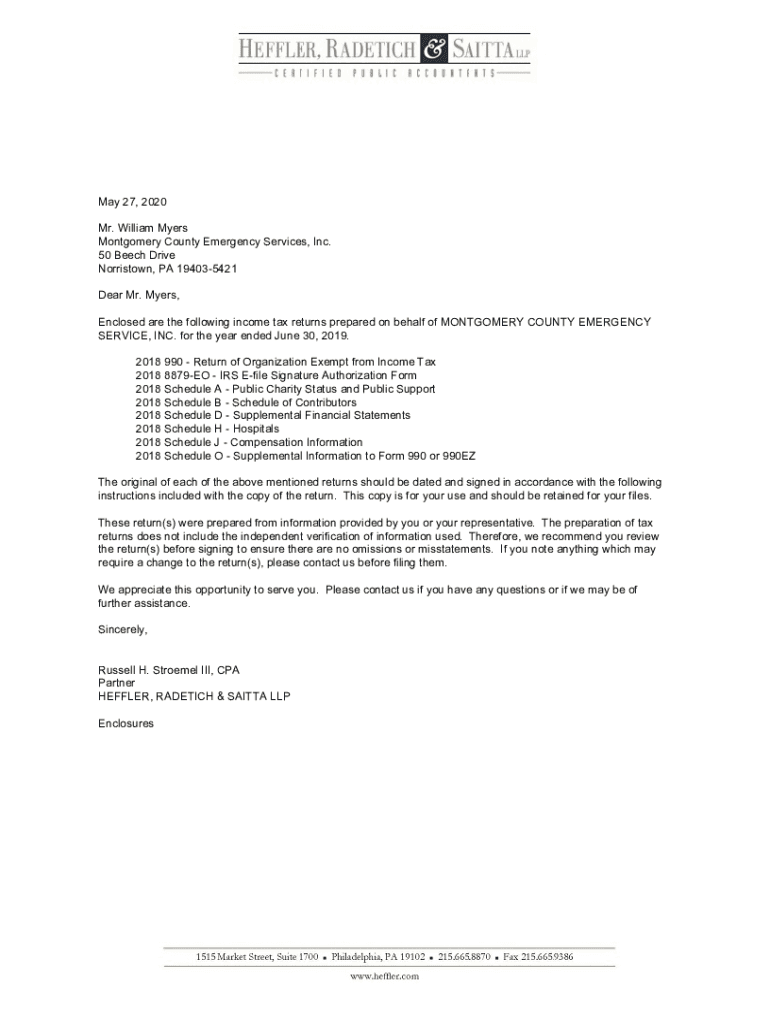 HEFFLER, RADETICH & SAITTA LLP
CERTIFIED PUBLIC ACCOUNTANTS

May 27, 2020

Mr. William Myers
Montgomery County Emergency Services, Inc.
50 Beech Drive
Norristown, PA 19403-5421

Dear Mr. Myers,

Enclosed are the following income tax returns prepared on behalf of MONTGOMERY COUNTY EMERGENCY SERVICE, INC. for the year ended June 30, 2019.

2018 990 - Return of Organization Exempt from Income Tax
2018 8879-EO - IRS E-file Signature Authorization Form
2018 Schedule A - Public Charity Status and Public Support
2018 Schedule B - Schedule of Contributors
2018 Schedule D - Supplemental Financial Statements
2018 Schedule H - Hospitals
2018 Schedule J - Compensation Information
2018 Schedule O - Supplemental Information to Form 990 or 990EZ

The original of each of the above mentioned returns should be dated and signed in accordance with the following instructions included with the copy of the return. This copy is for your use and should be retained for your files.

These return(s) were prepared from information provided by you or your representative. The preparation of tax returns does not include the independent verification of information used. Therefore, we recommend you review the return(s) before signing to ensure there are no omissions or misstatements. If you note anything which may require a change to the return(s), please contact us before filing them.

We appreciate this opportunity to serve you. Please contact us if you have any questions or if we may be of further assistance.

Sincerely,

Russell H. Stroemel III, CPA
Partner
HEFFLER, RADETICH & SAITTA LLP

Enclosures

1515 Market Street, Suite 1700 • Philadelphia, PA 19102 • 215.665.8870 • Fax 215.665.9386
www.heffler.com